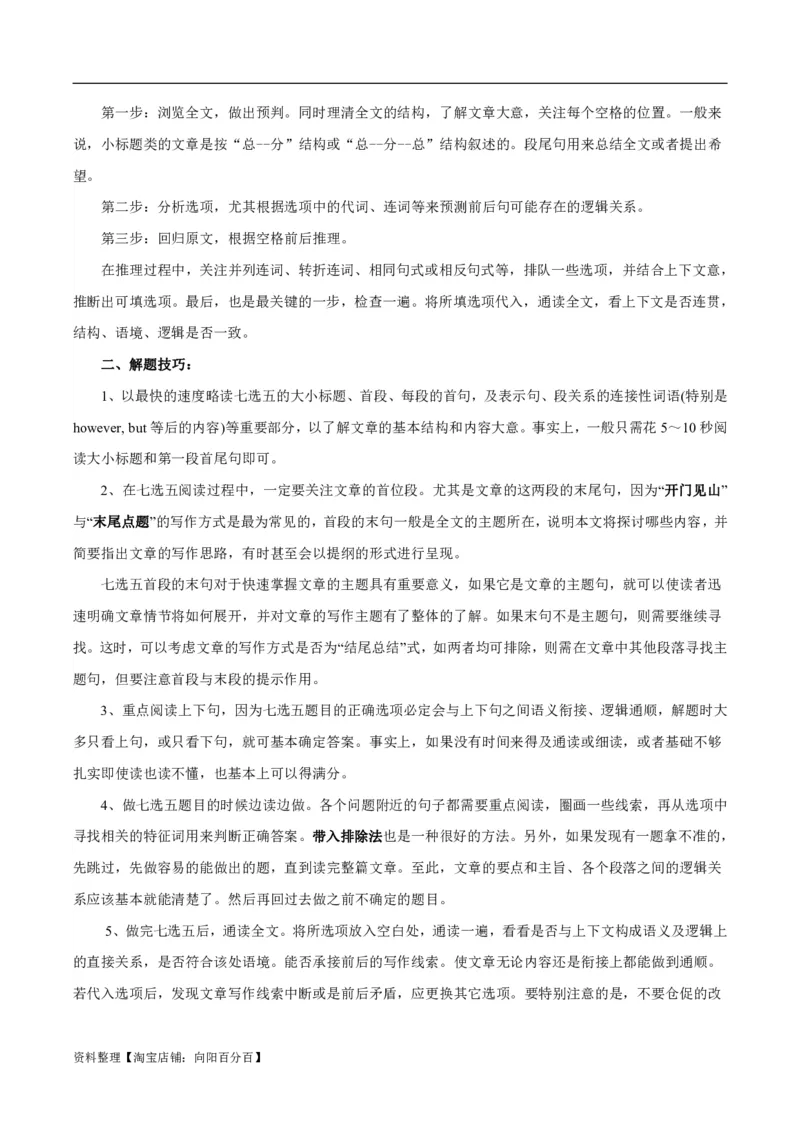 第一步：浏览全文，做出预判。同时理清全文的结构，了解文章大意，关注每个空格的位置。一般来说，小标题类的文章是按“总--分”结构或“总--分--总”结构叙述的。段尾句用来总结全文或者提出希望。

第二步：分析选项，尤其根据选项中的代词、连词等来预测前后句可能存在的逻辑关系。

第三步：回归原文，根据空格前后推理。

在推理过程中，关注并列连词、转折连词、相同句式或相反句式等，排队一些选项，并结合上下文意，推断出可填选项。最后，也是最关键的一步，检查一遍。将所填选项代入，通读全文，看上下文是否连贯，结构、语境、逻辑是否一致。

二、解题技巧：

1、以最快的速度略读七选五的大小标题、首段、每段的首句，及表示句、段关系的连接性词语(特别是however, but 等后的内容)等重要部分，以了解文章的基本结构和内容大意。事实上，一般只需花 5～10 秒阅读大小标题和第一段首尾句即可。

2、在七选五阅读过程中，一定要关注文章的首位段。尤其是文章的这两段的末尾句，因为“开门见山”与“末尾点题”的写作方式是最为常见的，首段的末句一般是全文的主题所在，说明本文将探讨哪些内容，并简要指出文章的写作思路，有时甚至会以提纲的形式进行呈现。

七选五首段的末句对于快速掌握文章的主题具有重要意义，如果它是文章的主题句，就可以使读者迅速明确文章情节将如何展开，并对文章的写作主题有了整体的了解。如果末句不是主题句，则需要继续寻找。这时，可以考虑文章的写作方式是否为“结尾总结”式，如两者均可排除，则需在文章中其他段落寻找主题句，但要注意首段与末段的提示作用。

3、重点阅读上下句，因为七选五题目的正确选项必定会与上下句之间语义衔接、逻辑通顺，解题时大多只看上句，或只看下句，就可基本确定答案。事实上，如果没有时间来得及通读或细读，或者基础不够扎实即使读也读不懂，也基本上可以得满分。

4、做七选五题目的时候边读边做。各个问题附近的句子都需要重点阅读，圈画一些线索，再从选项中寻找相关的特征词用来判断正确答案。带入排除法也是一种很好的方法。另外，如果发现有一题拿不准的，先跳过，先做容易的能做出的题，直到读完整篇文章。至此，文章的要点和主旨、各个段落之间的逻辑关系应该基本就能清楚了。然后再回过去做之前不确定的题目。

5、做完七选五后，通读全文。将所选项放入空白处，通读一遍，看看是否与上下文构成语义及逻辑上的直接关系，是否符合该处语境。能否承接前后的写作线索。使文章无论内容还是衔接上都能做到通顺。若代入选项后，发现文章写作线索中断或是前后矛盾，应更换其它选项。要特别注意的是，不要仓促的改

资料整理【淘宝店铺：向阳百分百】